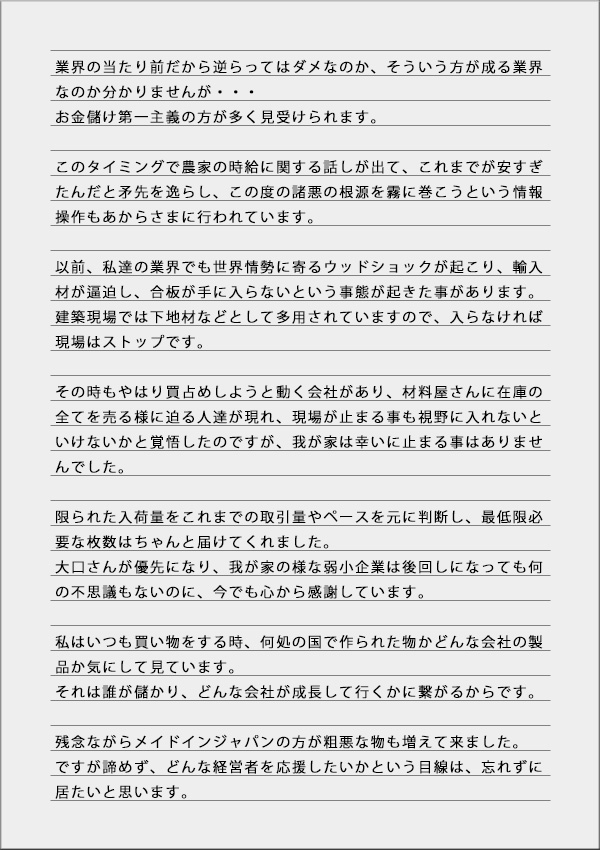 業界の当たり前だから逆らってはダメなのか、そういう方が成る業界なのか分かりませんが・・・
お金儲け第一主義の方が多く見受けられます。

このタイミングで農家の時給に関する話しが出て、これまでが安すぎたんだと矛先を逸らし、この度の諸悪の根源を霧に巻こうという情報操作もあからさまに行われています。

以前、私達の業界でも世界情勢に寄るウッドショックが起こり、輸入材が逼迫し、合板が手に入らないという事態が起きた事があります。
建築現場では下地材などとして多用されていますので、入らなければ現場はストップです。

その時もやはり買占めしようと動く会社があり、材料屋さんに在庫の全てを売る様に迫る人達が現れ、現場が止まる事も視野に入れないといけないかと覚悟したのですが、我が家は幸いに止まる事はありませんでした。

限られた入荷量をこれまでの取引量やペースを元に判断し、最低限必要な枚数はちゃんと届けてくれました。
大口さんが優先になり、我が家の様な弱小企業は後回しになっても何の不思議もないのに、今でも心から感謝しています。

私はいつも買い物をする時、何処の国で作られた物かどんな会社の製品か気にして見ています。
それは誰が儲かり、どんな会社が成長して行くかに繋がるからです。

残念ながらメイドインジャパンの方が粗悪な物も増えて来ました。
ですが諦めず、どんな経営者を応援したいかという目線は、忘れずに居たいと思います。